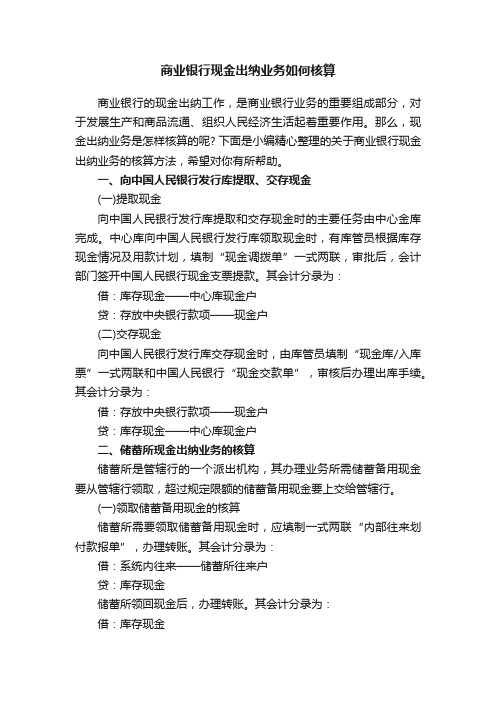 商业银行现金出纳业务如何核算

商业银行的现金出纳工作，是商业银行业务的重要组成部分，对于发展生产和商品流通、组织人民经济生活起着重要作用。那么，现金出纳业务是怎样核算的呢？下面是小编精心整理的关于商业银行现金出纳业务的核算方法，希望对你有所帮助。

一、向中国人民银行发行库提取、交存现金

(一)提取现金

向中国人民银行发行库提取和交存现金时的主要任务由中心金库完成。中心库向中国人民银行发行库领取现金时，有库管员根据库存现金情况及用款计划，填制“现金调拨单”一式两联，审批后，会计部门签开中国人民银行现金支票提款。其会计分录为：

借：库存现金——中心库现金户

贷：存放中央银行款项——现金户

(二)交存现金

向中国人民银行发行库交存现金时，由库管员填制“现金库/入库票”一式两联和中国人民银行“现金交款单”，审核后办理出库手续。其会计分录为：

借：存放中央银行款项——现金户

贷：库存现金——中心库现金户

二、储蓄所现金出纳业务的核算

储蓄所是管辖行的一个派出机构，其办理业务所需储蓄备用现金要从管辖行领取，超过规定限额的储蓄备用现金要上交给管辖行。

(一)领取储蓄备用现金的核算

储蓄所需要领取储蓄备用现金时，应填制一式两联“内部往来划付款报单”，办理转账。其会计分录为：

借：系统内往来——储蓄所往来户

贷：库存现金

储蓄所领回现金后，办理转账。其会计分录为：

借：库存现金